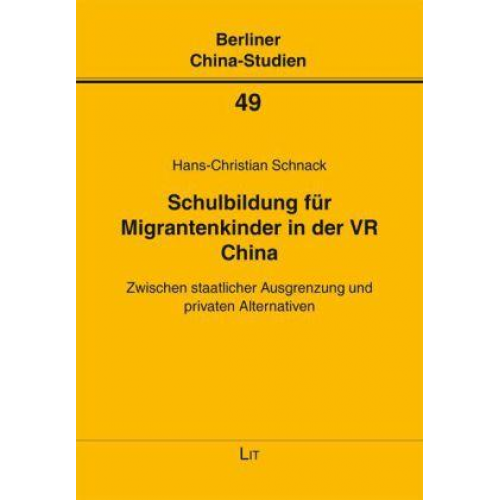 Berliner
China-Studien

49

Hans-Christian Schnack

Schulbildung für Migrantenkinder in der VR China

Zwischen staatlicher Ausgrenzung und privaten Alternativen

LIT